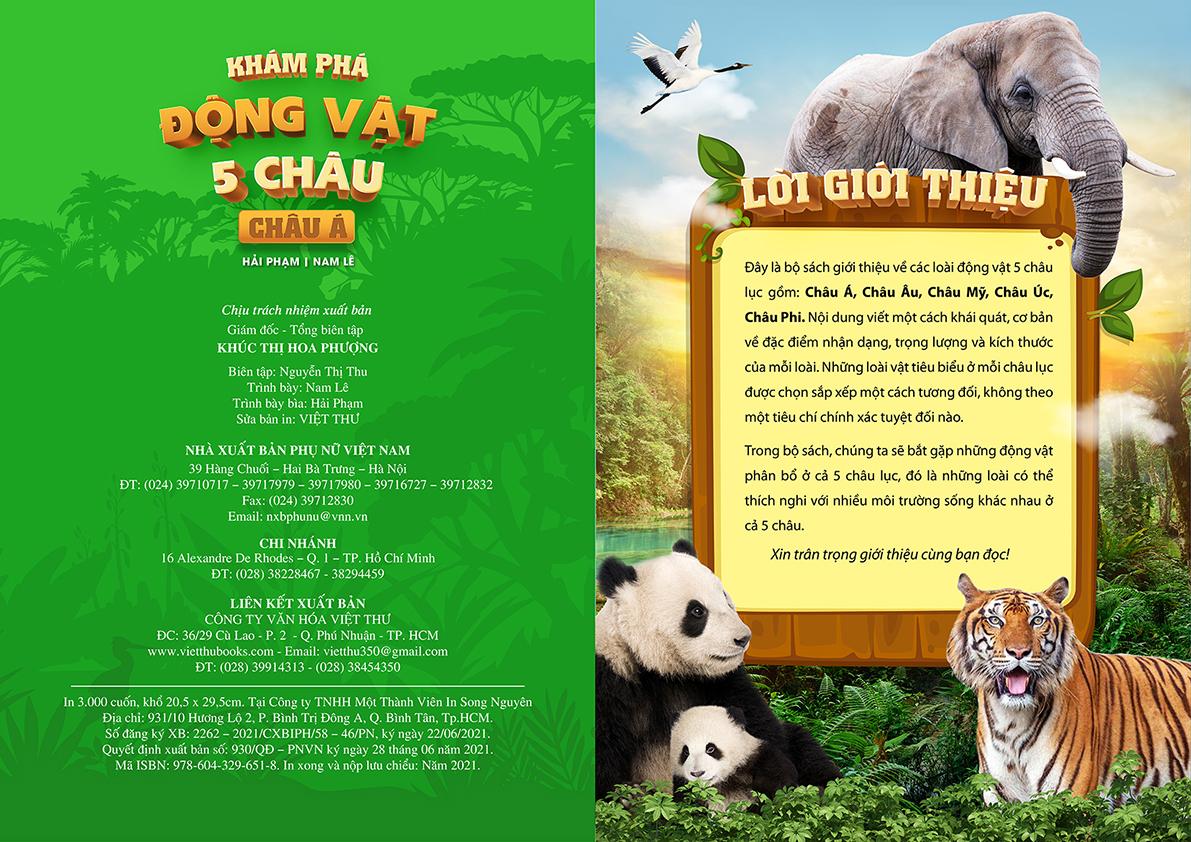 KHÁM PHÁ
ĐỘNG VẬT
5 CHÂU
CHÂU Á
HẢI PHẠM | NAM LÊ

Chịu trách nhiệm xuất bản
Giám đốc - Tổng biên tập
KHÚC THỊ HOA PHƯỢNG

Biên tập: Nguyễn Thị Thu
Trình bày: Nam Lê
Trình bày bìa: Hải Phạm
Sửa bản in: VIỆT THƯ

NHÀ XUẤT BẢN PHỤ NỮ VIỆT NAM
39 Hàng Chuối – Hai Bà Trưng – Hà Nội
ĐT: (024) 39710717 – 39717979 – 39717980 – 39716727 – 39712832
Fax: (024) 39712830
Email: nxbphunu@vnn.vn

CHI NHÁNH
16 Alexandre De Rhodes – Q. 1 – TP. Hồ Chí Minh
ĐT: (028) 38228467 - 38294459

LIÊN KẾT XUẤT BẢN
CÔNG TY VĂN HÓA VIỆT THƯ
ĐC: 36/29 Cù Lao - P. 2 - Q. Phú Nhuận - TP. HCM
www.vietthubooks.com - Email: vietthu350@gmail.com
ĐT: (028) 39914313 - (028) 38454350

In 3.000 cuốn, khổ 20,5 x 29,5cm. Tại Công ty TNHH Một Thành Viên In Song Nguyên
Địa chỉ: 931/10 Hương Lộ 2, P. Bình Trị Đông A, Q. Bình Tân, Tp.HCM.
Số đăng ký XB: 2262 – 2021/CXBIPH/58 – 46/PN, ký ngày 22/06/2021.
Quyết định xuất bản số: 930/QĐ – PNVN ký ngày 28 tháng 06 năm 2021.
Mã ISBN: 978-604-329-651-8. In xong và nộp lưu chiểu: Năm 2021.

LỜI GIỚI THIỆU

Đây là bộ sách giới thiệu về các loài động vật 5 châu lục gồm: Châu Á, Châu Âu, Châu Mỹ, Châu Úc, Châu Phi. Nội dung viết một cách khái quát, cơ bản về đặc điểm nhận dạng, trọng lượng và kích thước của mỗi loài. Những loài vật tiêu biểu ở mỗi châu lục được chọn sắp xếp một cách tương đối, không theo một tiêu chí chính xác tuyệt đối nào.

Trong bộ sách, chúng ta sẽ bắt gặp những động vật phân bổ ở cả 5 châu lục, đó là những loài có thể thích nghi với nhiều môi trường sống khác nhau ở cả 5 châu.

Xin trân trọng giới thiệu cùng bạn đọc!